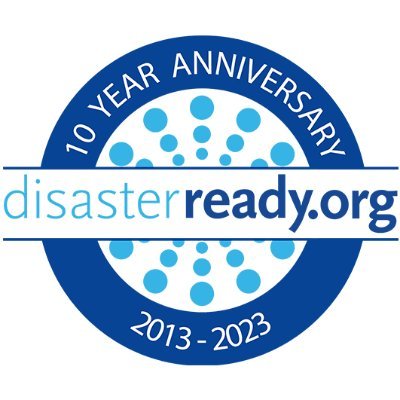 10 YEAR ANNIVERSARY

disasterready.org

2013 - 2023